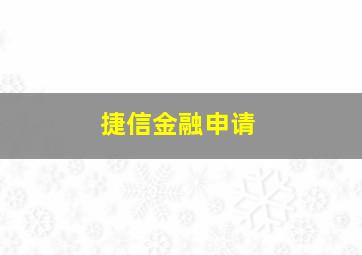 捷信金融申请